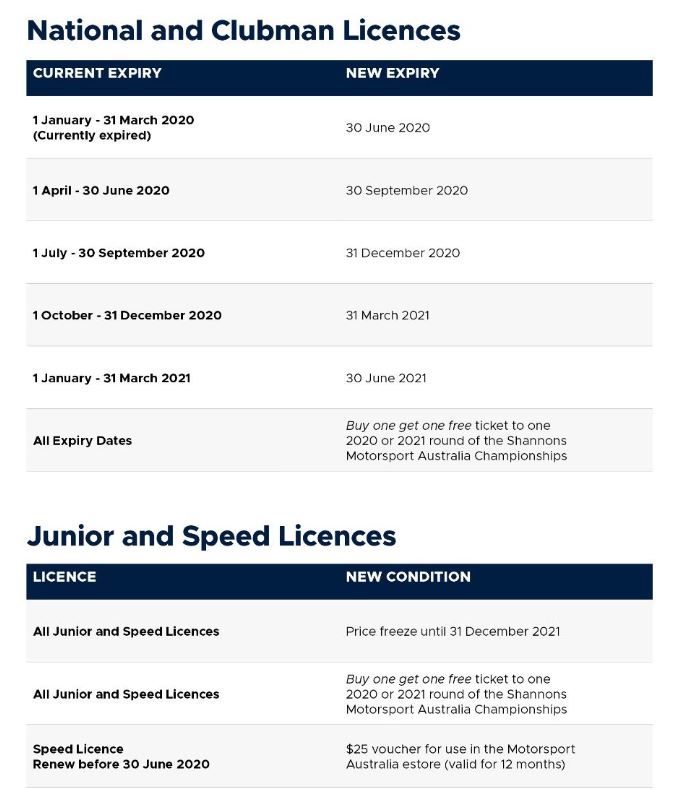 National and Clubman Licences

| CURRENT EXPIRY | NEW EXPIRY |
|---|---|
| 1 January - 31 March 2020 (Currently expired) | 30 June 2020 |
| 1 April - 30 June 2020 | 30 September 2020 |
| 1 July - 30 September 2020 | 31 December 2020 |
| 1 October - 31 December 2020 | 31 March 2021 |
| 1 January - 31 March 2021 | 30 June 2021 |
| All Expiry Dates | Buy one get one free ticket to one 2020 or 2021 round of the Shannons Motorsport Australia Championships |

Junior and Speed Licences

| LICENCE | NEW CONDITION |
|---|---|
| All Junior and Speed Licences | Price freeze until 31 December 2021 |
| All Junior and Speed Licences | Buy one get one free ticket to one 2020 or 2021 round of the Shannons Motorsport Australia Championships |
| Speed Licence Renew before 30 June 2020 | $25 voucher for use in the Motorsport Australia estore (valid for 12 months) |